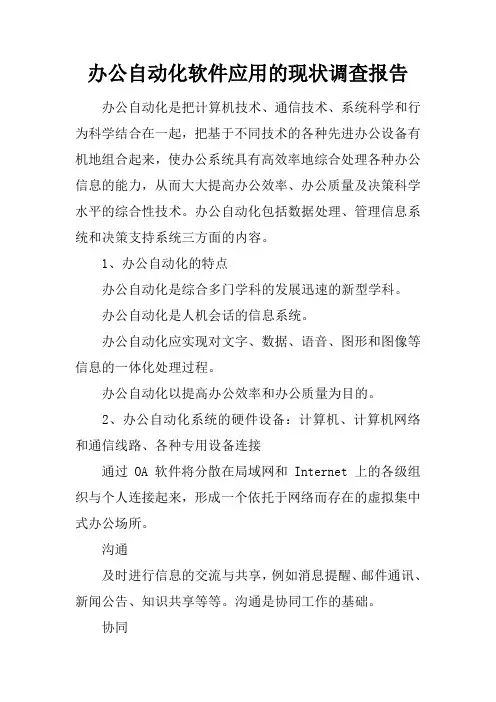 办公自动化软件应用的现状调查报告

办公自动化是把计算机技术、通信技术、系统科学和行为科学结合在一起，把基于不同技术的各种先进办公设备有机地组合起来，使办公系统具有高效率地综合处理各种办公信息的能力，从而大大提高办公效率、办公质量及决策科学水平的综合性技术。办公自动化包括数据处理、管理信息系统和决策支持系统三方面的内容。

1、办公自动化的特点

办公自动化是综合多门学科的发展迅速的新型学科。

办公自动化是人机会话的信息系统。

办公自动化应实现对文字、数据、语音、图形和图像等信息的一体化处理过程。

办公自动化以提高办公效率和办公质量为目的。

2、办公自动化系统的硬件设备：计算机、计算机网络和通信线路、各种专用设备连接

通过 OA 软件将分散在局域网和 Internet 上的各级组织与个人连接起来，形成一个依托于网络而存在的虚拟集中式办公场所。

沟通

及时进行信息的交流与共享，例如消息提醒、邮件通讯、新闻公告、知识共享等等。沟通是协同工作的基础。

协同